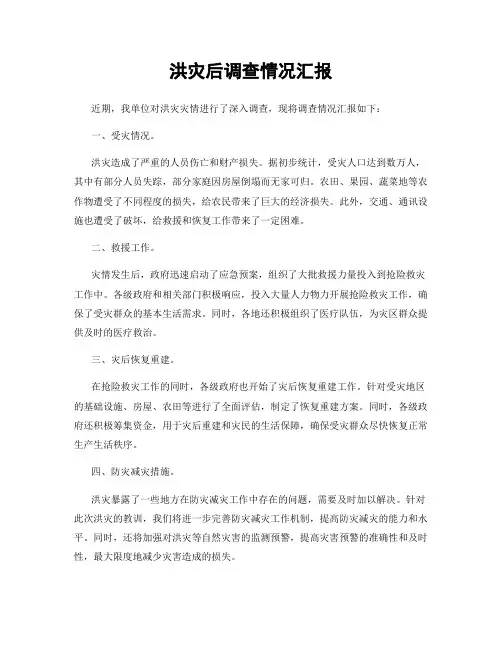 洪灾后调查情况汇报

近期，我单位对洪灾灾情进行了深入调查，现将调查情况汇报如下：

一、受灾情况。

洪灾造成了严重的人员伤亡和财产损失。据初步统计，受灾人口达到数万人，其中有部分人员失踪，部分家庭因房屋倒塌而无家可归。农田、果园、蔬菜地等农作物遭受了不同程度的损失，给农民带来了巨大的经济损失。此外，交通、通讯设施也遭受了破坏，给救援和恢复工作带来了一定困难。

二、救援工作。

灾情发生后，政府迅速启动了应急预案，组织了大批救援力量投入到抢险救灾工作中。各级政府和相关部门积极响应，投入大量人力物力开展抢险救灾工作，确保了受灾群众的基本生活需求。同时，各地还积极组织了医疗队伍，为灾区群众提供及时的医疗救治。

三、灾后恢复重建。

在抢险救灾工作的同时，各级政府也开始了灾后恢复重建工作。针对受灾地区的基础设施、房屋、农田等进行了全面评估，制定了恢复重建方案。同时，各级政府还积极筹集资金，用于灾后重建和灾民的生活保障，确保受灾群众尽快恢复正常生产生活秩序。

四、防灾减灾措施。

洪灾暴露了一些地方在防灾减灾工作中存在的问题，需要及时加以解决。针对此次洪灾的教训，我们将进一步完善防灾减灾工作机制，提高防灾减灾的能力和水平。同时，还将加强对洪灾等自然灾害的监测预警，提高灾害预警的准确性和及时性，最大限度地减少灾害造成的损失。